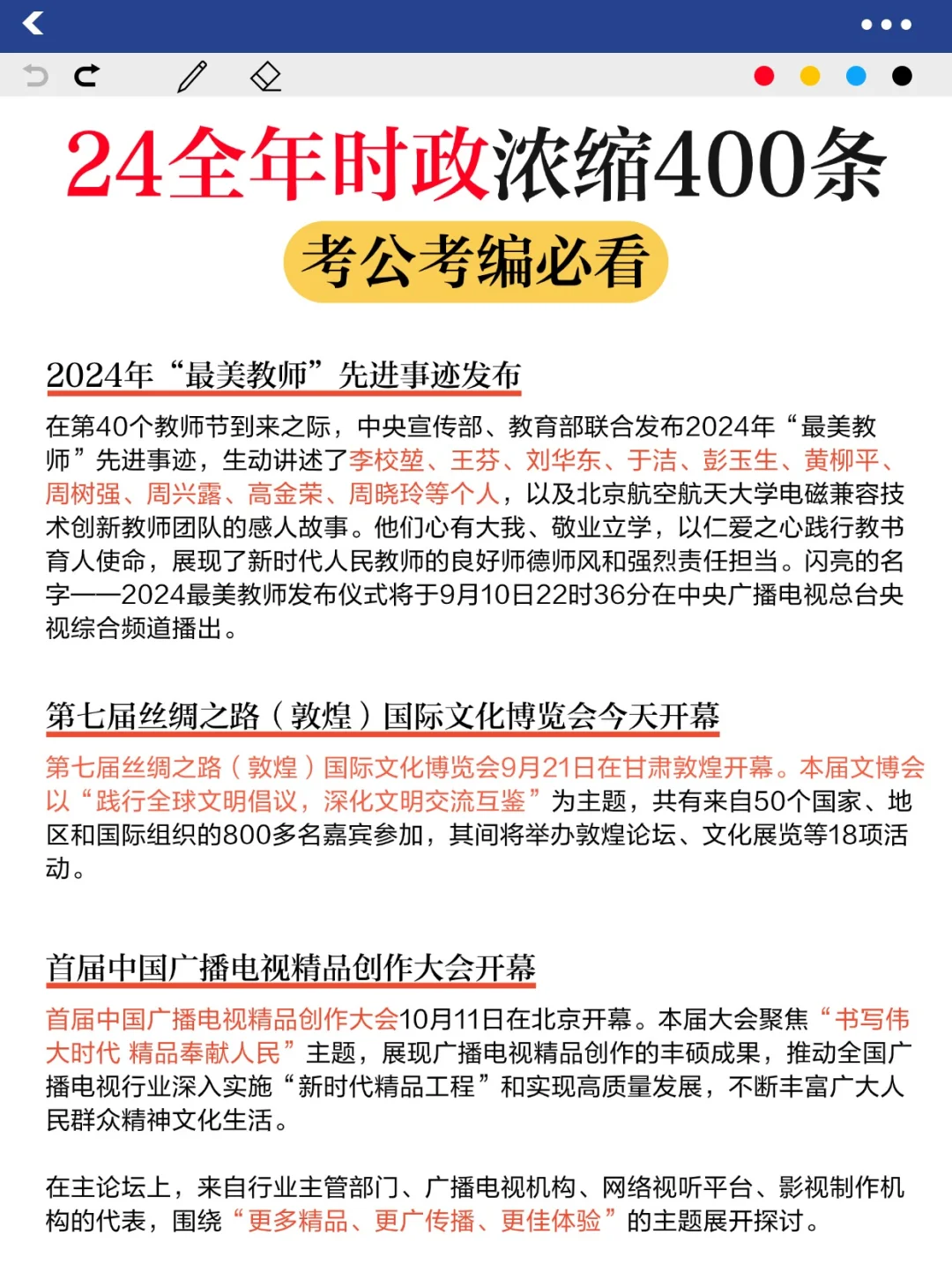 24全年时政浓缩400条

考公考编必看

2024年“最美教师”先进事迹发布

在第40个教师节到来之际，中央宣传部、教育部联合发布2024年“最美教师”先进事迹，生动讲述了李校堃、王芬、刘华东、于洁、彭玉生、黄柳平、周树强、周兴露、高金荣、周晓玲等个人，以及北京航空航天大学电磁兼容技术创新教师团队的感人故事。他们心有大我、敬业立学，以仁爱之心践行教书育人使命，展现了新时代人民教师的良好师德师风和强烈责任担当。闪亮的名字——2024最美教师发布仪式将于9月10日22时36分在中央广播电视总台央视综合频道播出。

第七届丝绸之路（敦煌）国际文化博览会今天开幕

第七届丝绸之路（敦煌）国际文化博览会9月21日在甘肃敦煌开幕。本届文博会以“践行全球文明倡议，深化文明交流互鉴”为主题，共有来自50个国家、地区和国际组织的800多名嘉宾参加，其间将举办敦煌论坛、文化展览等18项活动。

首届中国广播电视精品创作大会开幕

首届中国广播电视精品创作大会10月11日在北京开幕。本届大会聚焦“书写伟大时代 精品奉献人民”主题，展现广播电视精品创作的丰硕成果，推动全国广播电视行业深入实施“新时代精品工程”和实现高质量发展，不断丰富广大人民群众精神文化生活。

在主论坛上，来自行业主管部门、广播电视机构、网络视听平台、影视制作机构的代表，围绕“更多精品、更广传播、更佳体验”的主题展开探讨。